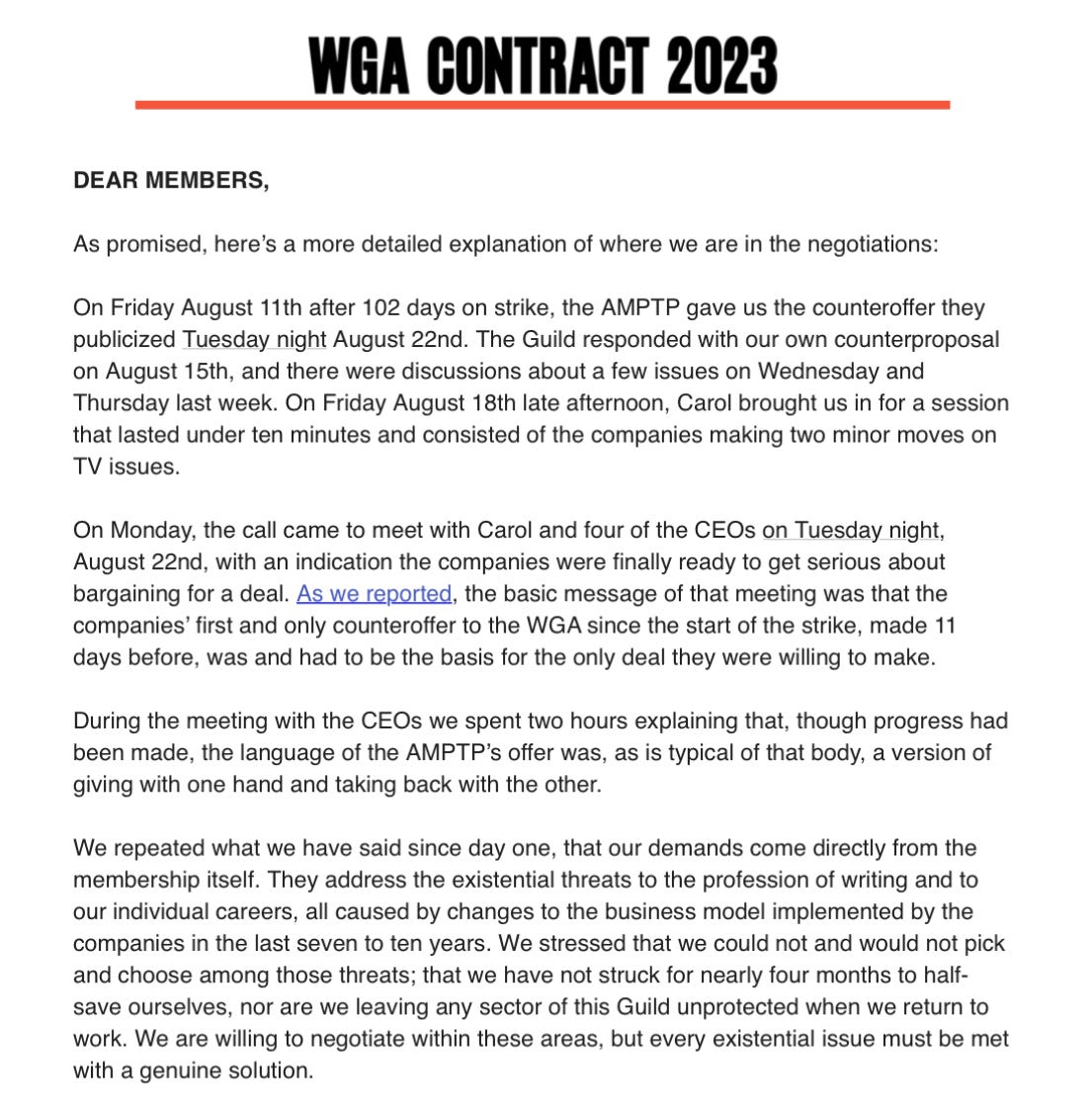 WGA CONTRACT 2023

DEAR MEMBERS,

As promised, here's a more detailed explanation of where we are in the negotiations:

On Friday August 11th after 102 days on strike, the AMPTP gave us the counteroffer they publicized Tuesday night August 22nd. The Guild responded with our own counterproposal on August 15th, and there were discussions about a few issues on Wednesday and Thursday last week. On Friday August 18th late afternoon, Carol brought us in for a session that lasted under ten minutes and consisted of the companies making two minor moves on TV issues.

On Monday, the call came to meet with Carol and four of the CEOs on Tuesday night, August 22nd, with an indication the companies were finally ready to get serious about bargaining for a deal. As we reported, the basic message of that meeting was that the companies' first and only counteroffer to the WGA since the start of the strike, made 11 days before, was and had to be the basis for the only deal they were willing to make.

During the meeting with the CEOs we spent two hours explaining that, though progress had been made, the language of the AMPTP's offer was, as is typical of that body, a version of giving with one hand and taking back with the other.

We repeated what we have said since day one, that our demands come directly from the membership itself. They address the existential threats to the profession of writing and to our individual careers, all caused by changes to the business model implemented by the companies in the last seven to ten years. We stressed that we could not and would not pick and choose among those threats; that we have not struck for nearly four months to half-save ourselves, nor are we leaving any sector of this Guild unprotected when we return to work. We are willing to negotiate within these areas, but every existential issue must be met with a genuine solution.